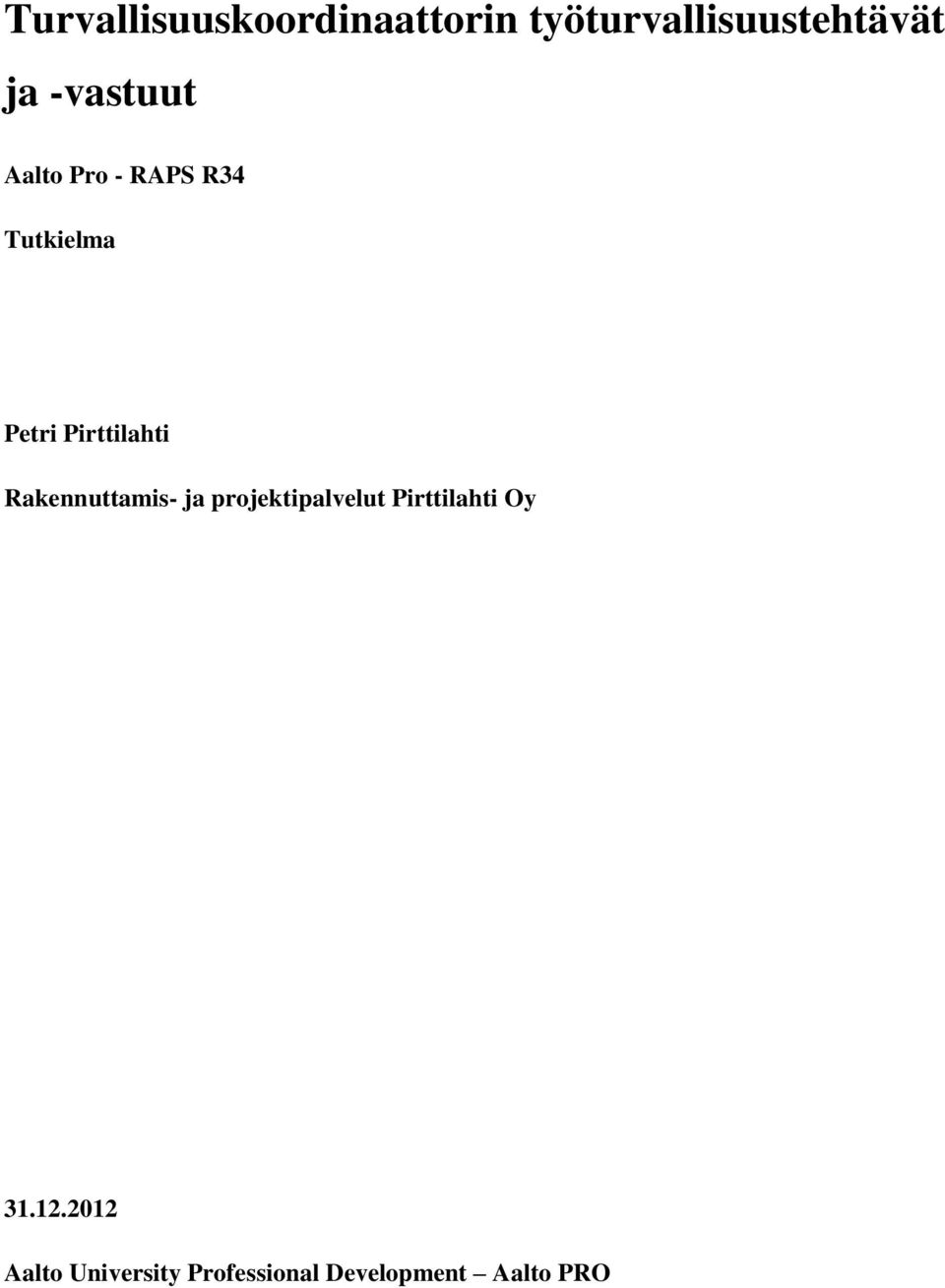 Turvallisuuskoordinaattorin työturvallisuustehtävät ja -vastuut

Aalto Pro - RAPS R34

Tutkielma

Petri Pirttilahti

Rakennuttamis- ja projektipalvelut Pirttilahti Oy

31.12.2012

Aalto University Professional Development – Aalto PRO